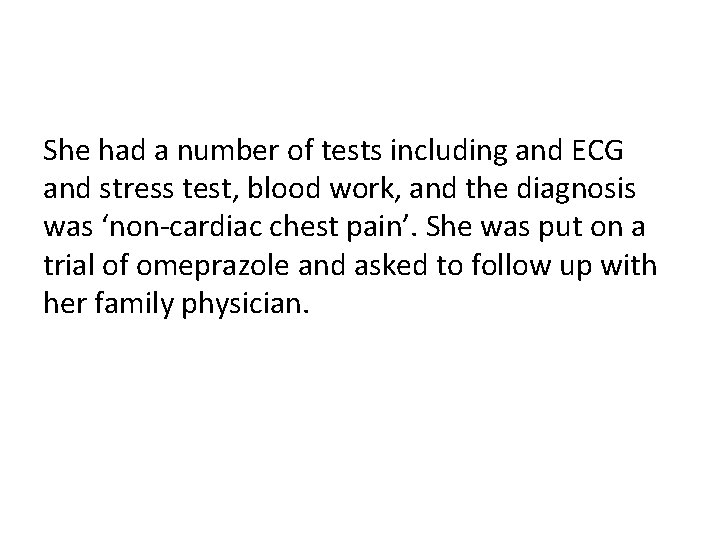 She had a number of tests including and ECG and stress test, blood work, and the diagnosis was ‘non-cardiac chest pain’. She was put on a trial of omeprazole and asked to follow up with her family physician.